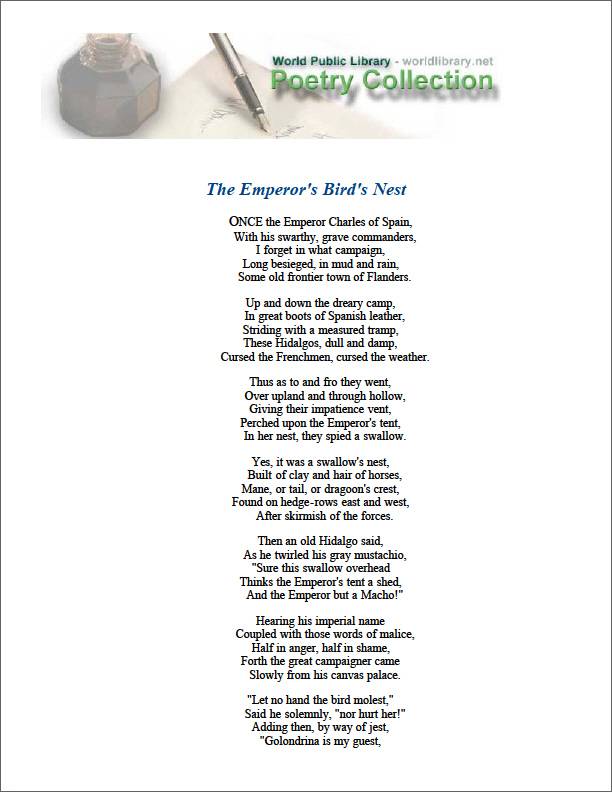 World Public Library - worldlibrary.net
Poetry Collection

The Emperor's Bird's Nest

ONCE the Emperor Charles of Spain,
With his swarthy, grave commanders,
I forget in what campaign,
Long besieged, in mud and rain,
Some old frontier town of Flanders.

Up and down the dreary camp,
In great boots of Spanish leather,
Striding with a measured tramp,
These Hidalgos, dull and damp,
Cursed the Frenchmen, cursed the weather.

Thus as to and fro they went,
Over upland and through hollow,
Giving their impatience vent,
Perched upon the Emperor's tent,
In her nest, they spied a swallow.

Yes, it was a swallow's nest,
Built of clay and hair of horses,
Mane, or tail, or dragoon's crest,
Found on hedge-rows east and west,
After skirmish of the forces.

Then an old Hidalgo said,
As he twirled his gray mustachio,
"Sure this swallow overhead
Thinks the Emperor's tent a shed,
And the Emperor but a Macho!"

Hearing his imperial name
Coupled with those words of malice,
Half in anger, half in shame,
Forth the great campaigner came
Slowly from his canvas palace.

"Let no hand the bird molest,"
Said he solemnly, "nor hurt her!"
Adding then, by way of jest,
"Golondrina is my guest,